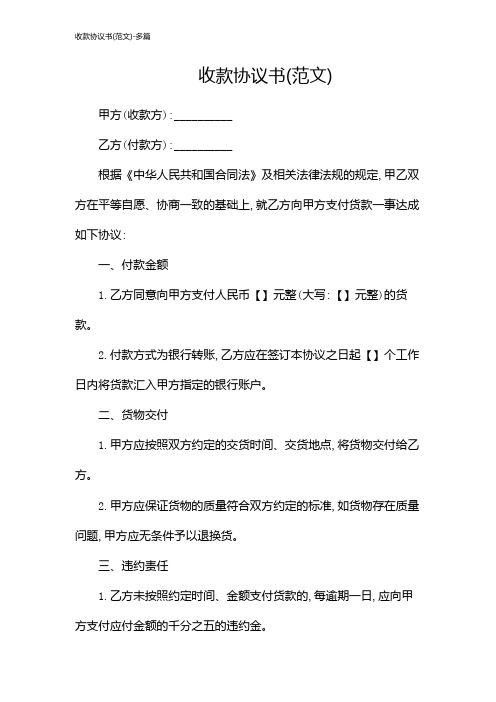 收款协议书(范文)-多篇

收款协议书(范文)

甲方(收款方):__________

乙方(付款方):__________

根据《中华人民共和国合同法》及相关法律法规的规定,甲乙双方在平等自愿、协商一致的基础上,就乙方向甲方支付货款一事达成如下协议:

一、付款金额

1.乙方同意向甲方支付人民币【】元整(大写:【】元整)的货款。

2.付款方式为银行转账,乙方应在签订本协议之日起【】个工作日内将货款汇入甲方指定的银行账户。

二、货物交付

1.甲方应按照双方约定的交货时间、交货地点,将货物交付给乙方。

2.甲方应保证货物的质量符合双方约定的标准,如货物存在质量问题,甲方应无条件予以退换货。

三、违约责任

1.乙方未按照约定时间、金额支付货款的,每逾期一日,应向甲方支付应付金额的千分之五的违约金。